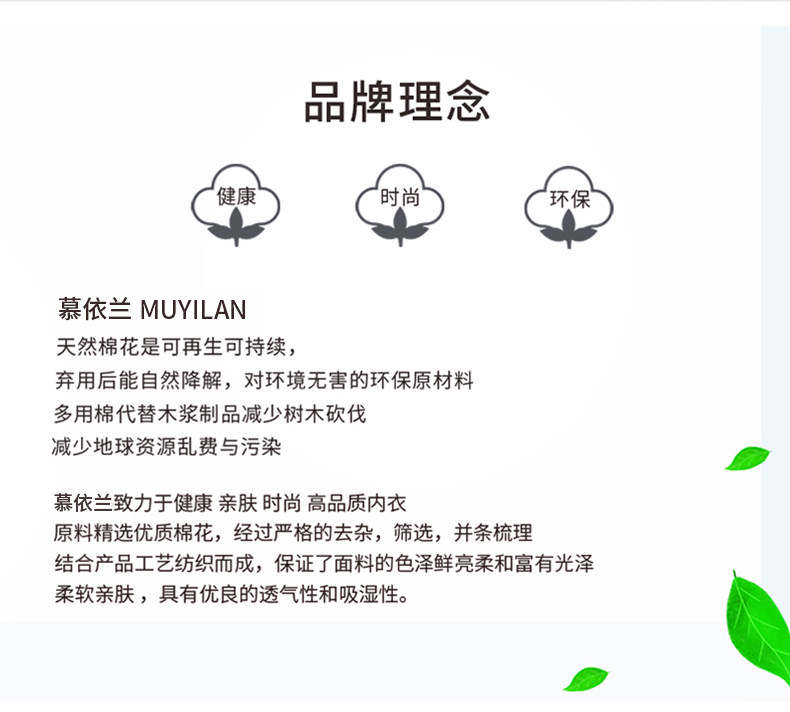 品牌理念

健康

时尚

环保

慕依兰 MUYILAN

天然棉花是可再生可持续，
弃用后能自然降解，对环境无害的环保原材料
多用棉代替木浆制品减少树木砍伐
减少地球资源乱费与污染

慕依兰致力于健康 亲肤 时尚 高品质内衣
原料精选优质棉花，经过严格的去杂，筛选，并条梳理
结合产品工艺纺织而成，保证了面料的色泽鲜亮柔和富有光泽
柔软亲肤，具有优良的透气性和吸湿性。